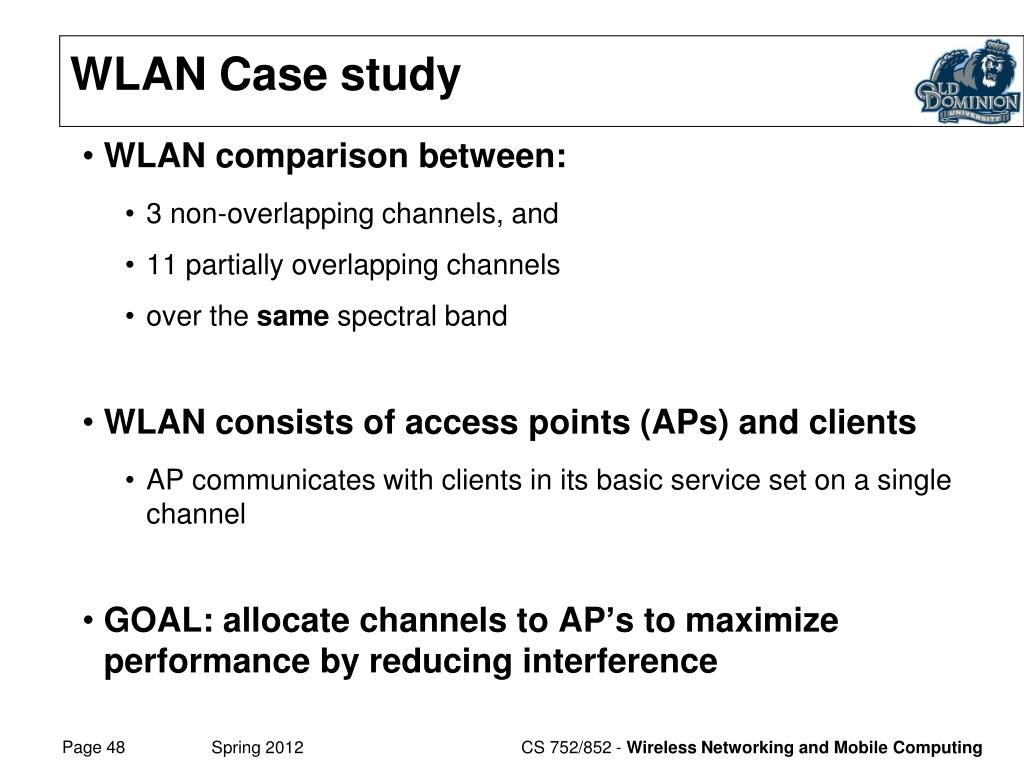 WLAN Case study

OLD DOMINION UNIVERSITY

• WLAN comparison between:
• 3 non-overlapping channels, and
• 11 partially overlapping channels
• over the same spectral band

• WLAN consists of access points (APs) and clients
• AP communicates with clients in its basic service set on a single channel

• GOAL: allocate channels to AP's to maximize performance by reducing interference

Page 48 Spring 2012 CS 752/852 - Wireless Networking and Mobile Computing